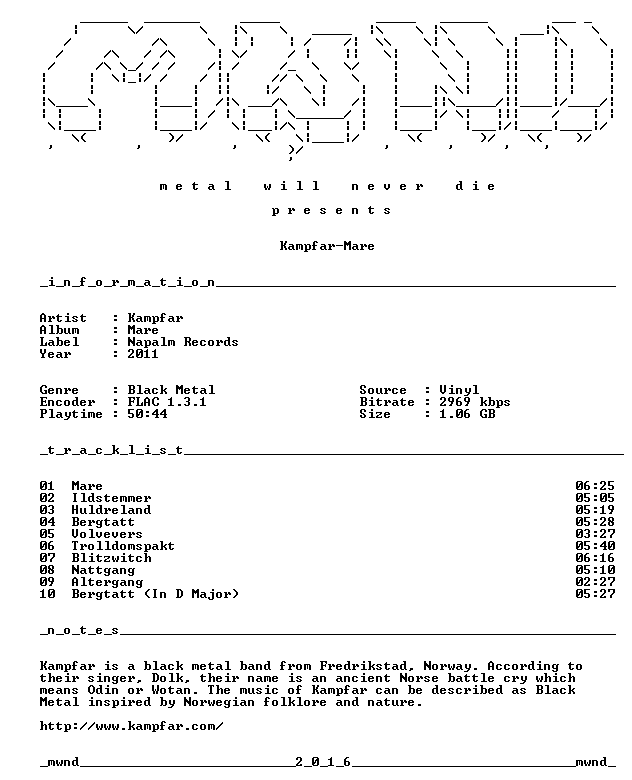 metal will never die

presents

Kampfar-Mare

_i_n_f_o_r_m_a_t_i_o_n____

Artist : Kampfar
Album : Mare
Label : Napalm Records
Year : 2011

Genre : Black Metal
Encoder : FLAC 1.3.1
Playtime : 50:44

Source : Vinyl
Bitrate : 2969 kbps
Size : 1.06 GB

_t_r_a_c_k_l_i_s_t____

01 Mare 06:25
02 Ildstemmer 05:05
03 Huldreland 05:19
04 Bergtatt 05:28
05 Volvevers 03:27
06 Trolldomspakt 05:40
07 Blitzwitch 06:16
08 Nattgang 05:10
09 Altergang 02:27
10 Bergtatt (In D Major) 05:27

_n_o_t_e_s____

Kampfar is a black metal band from Fredrikstad, Norway. According to their singer, Dolk, their name is an ancient Norse battle cry which means Odin or Wotan. The music of Kampfar can be described as Black Metal inspired by Norwegian folklore and nature.

http://www.kampfar.com/

_mwnd____2_0_1_6____mwnd_